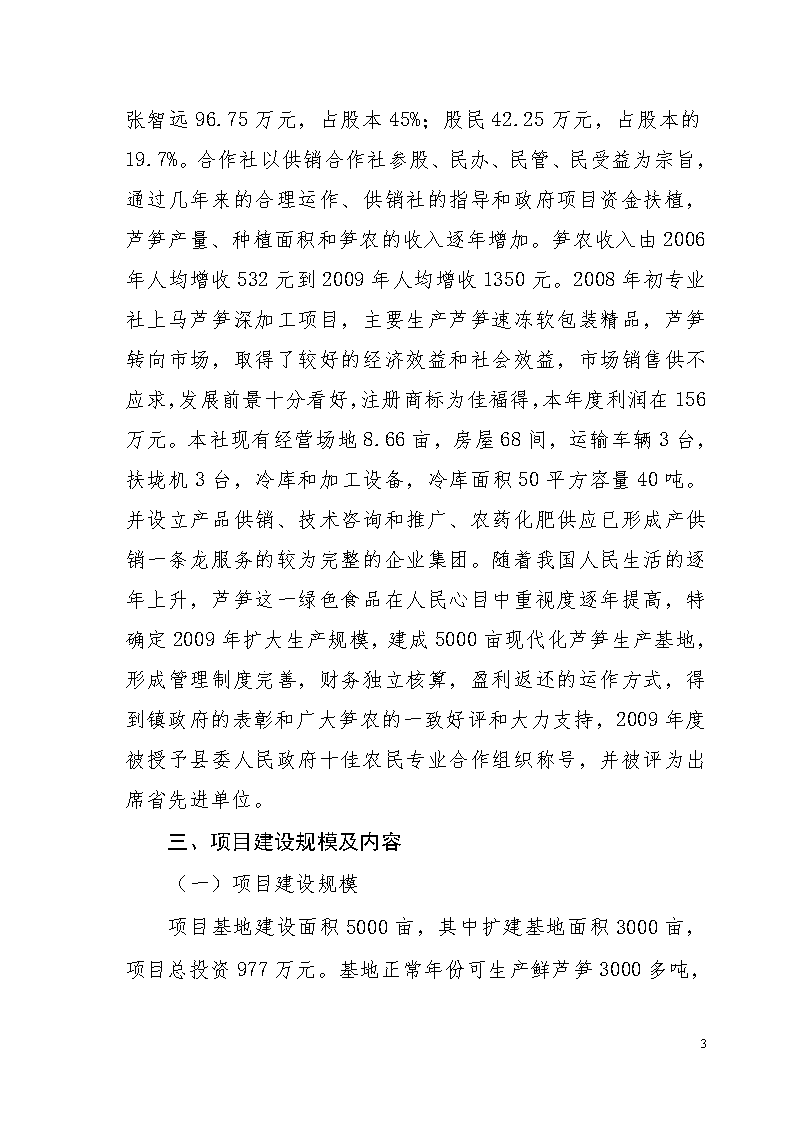 张智远 96.75 万元，占股本 45%；股民 42.25 万元，占股本的 19.7%。合作社以供销合作社参股、民办、民管、民受益为宗旨，通过几年来的合理运作、供销社的指导和政府项目资金扶植，芦笋产量、种植面积和笋农的收入逐年增加。笋农收入由 2006 年人均增收 532 元到 2009 年人均增收 1350 元。2008 年初专业社上马芦笋深加工项目，主要生产芦笋速冻软包装精品，芦笋转向市场，取得了较好的经济效益和社会效益，市场销售供不应求，发展前景十分看好，注册商标为佳福得，本年度利润在 156 万元。本社现有经营场地 8.66 亩，房屋 68 间，运输车辆 3 台，扶垅机 3 台，冷库和加工设备，冷库面积 50 平方容量 40 吨。并设立产品供销、技术咨询和推广、农药化肥供应已形成产供销一条龙服务的较为完整的企业集团。随着我国人民生活的逐年上升，芦笋这一绿色食品在人民心目中重视度逐年提高，特确定 2009 年扩大生产规模，建成 5000 亩现代化芦笋生产基地，形成管理制度完善，财务独立核算，盈利返还的运作方式，得到镇政府的表彰和广大笋农的一致好评和大力支持，2009 年度被授予县委人民政府十佳农民专业合作组织称号，并被评为出席省先进单位。

三、项目建设规模及内容

（一）项目建设规模

项目基地建设面积 5000 亩，其中扩建基地面积 3000 亩，项目总投资 977 万元。基地正常年份可生产鲜芦笋 3000 多吨，

3